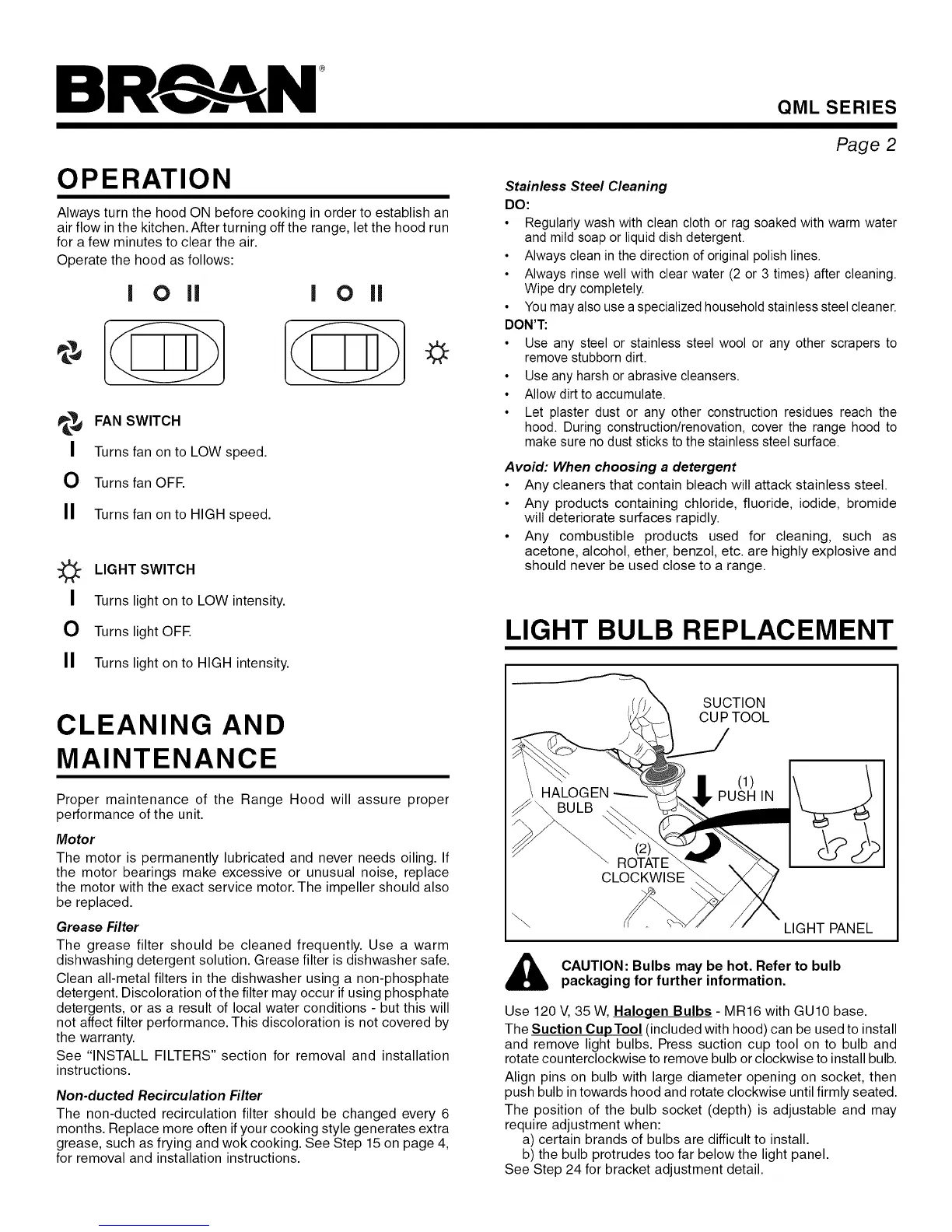 BROAN®

QML SERIES

Page 2

OPERATION

Always turn the hood ON before cooking in order to establish an air flow in the kitchen. After turning off the range, let the hood run for a few minutes to clear the air.
Operate the hood as follows:

I O II I O II

FAN SWITCH

I Turns fan on to LOW speed.

O Turns fan OFF.

II Turns fan on to HIGH speed.

LIGHT SWITCH

I Turns light on to LOW intensity.

O Turns light OFF.

II Turns light on to HIGH intensity.

CLEANING AND MAINTENANCE

Proper maintenance of the Range Hood will assure proper performance of the unit.

Motor

The motor is permanently lubricated and never needs oiling. If the motor bearings make excessive or unusual noise, replace the motor with the exact service motor. The impeller should also be replaced.

Grease Filter

The grease filter should be cleaned frequently. Use a warm dishwashing detergent solution. Grease filter is dishwasher safe.
Clean all-metal filters in the dishwasher using a non-phosphate detergent. Discoloration of the filter may occur if using phosphate detergents, or as a result of local water conditions - but this will not affect filter performance. This discoloration is not covered by the warranty.
See "INSTALL FILTERS" section for removal and installation instructions.

Non-ducted Recirculation Filter

The non-ducted recirculation filter should be changed every 6 months. Replace more often if your cooking style generates extra grease, such as frying and wok cooking. See Step 15 on page 4, for removal and installation instructions.

Stainless Steel Cleaning

DO:
• Regularly wash with clean cloth or rag soaked with warm water and mild soap or liquid dish detergent.
• Always clean in the direction of original polish lines.
• Always rinse well with clear water (2 or 3 times) after cleaning. Wipe dry completely.
• You may also use a specialized household stainless steel cleaner.

DON'T:
• Use any steel or stainless steel wool or any other scrapers to remove stubborn dirt.
• Use any harsh or abrasive cleansers.
• Allow dirt to accumulate.
• Let plaster dust or any other construction residues reach the hood. During construction/renovation, cover the range hood to make sure no dust sticks to the stainless steel surface.

Avoid: When choosing a detergent
• Any cleaners that contain bleach will attack stainless steel.
• Any products containing chloride, fluoride, iodide, bromide will deteriorate surfaces rapidly.
• Any combustible products used for cleaning, such as acetone, alcohol, ether, benzol, etc. are highly explosive and should never be used close to a range.

LIGHT BULB REPLACEMENT

SUCTION CUP TOOL
HALOGEN BULB
(1) PUSH IN
(2) ROTATE CLOCKWISE
LIGHT PANEL

CAUTION: Bulbs may be hot. Refer to bulb packaging for further information.

Use 120 V, 35 W, Halogen Bulbs - MR16 with GU10 base.
The Suction Cup Tool (included with hood) can be used to install and remove light bulbs. Press suction cup tool on to bulb and rotate counterclockwise to remove bulb or clockwise to install bulb.
Align pins on bulb with large diameter opening on socket, then push bulb in towards hood and rotate clockwise until firmly seated.
The position of the bulb socket (depth) is adjustable and may require adjustment when:
a) certain brands of bulbs are difficult to install.
b) the bulb protrudes too far below the light panel.
See Step 24 for bracket adjustment detail.